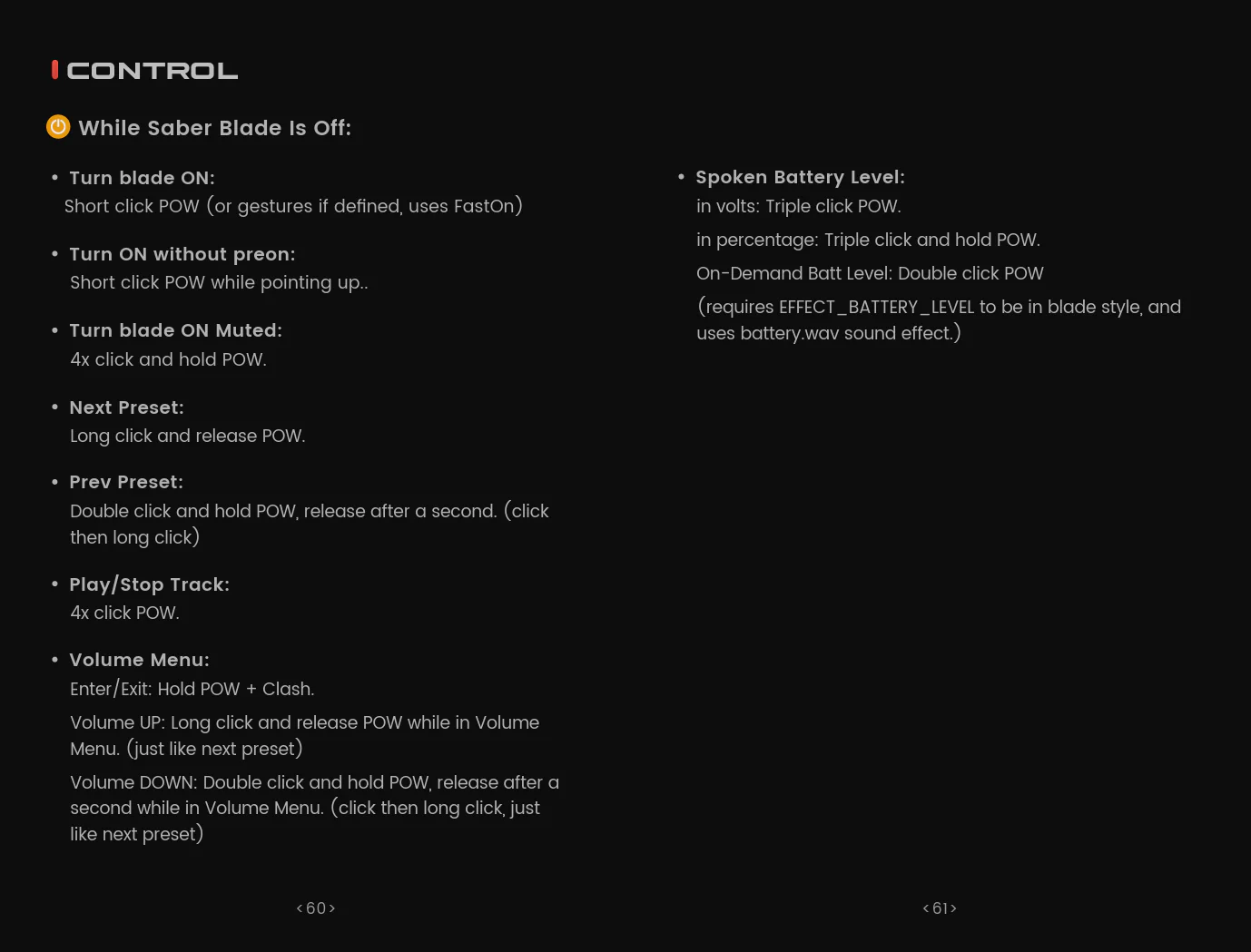 CONTROL

While Saber Blade Is Off:

• Turn blade ON:
Short click POW (or gestures if defined, uses FastOn)

• Turn ON without preon:
Short click POW while pointing up..

• Turn blade ON Muted:
4x click and hold POW.

• Next Preset:
Long click and release POW.

• Prev Preset:
Double click and hold POW, release after a second. (click then long click)

• Play/Stop Track:
4x click POW.

• Volume Menu:
Enter/Exit: Hold POW + Clash.
Volume UP: Long click and release POW while in Volume Menu. (just like next preset)
Volume DOWN: Double click and hold POW, release after a second while in Volume Menu. (click then long click, just like next preset)

<60>

• Spoken Battery Level:
in volts: Triple click POW.
in percentage: Triple click and hold POW.
On-Demand Batt Level: Double click POW
(requires EFFECT_BATTERY_LEVEL to be in blade style, and uses battery.wav sound effect.)

<61>